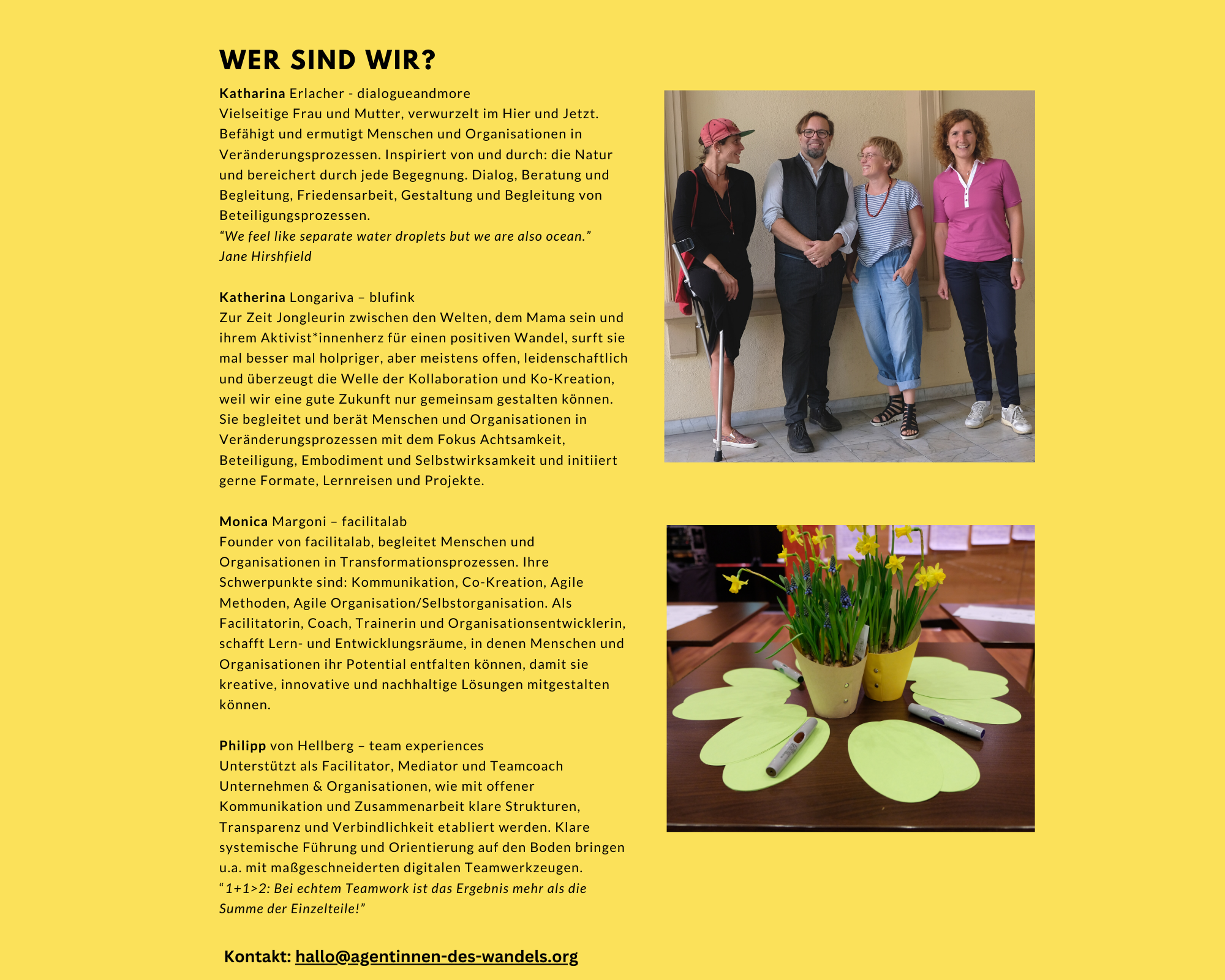 WER SIND WIR?

Katharina Erlacher - dialogueandmore
Vielseitige Frau und Mutter, verwurzelt im Hier und Jetzt. Befähigt und ermutigt Menschen und Organisationen in Veränderungsprozessen. Inspiriert von und durch: die Natur und bereichert durch jede Begegnung. Dialog, Beratung und Begleitung, Friedensarbeit, Gestaltung und Begleitung von Beteiligungsprozessen.
“We feel like separate water droplets but we are also ocean.” Jane Hirshfield

Katherina Longariva – blufink
Zur Zeit Jongleurin zwischen den Welten, dem Mama sein und ihrem Aktivist*innenherz für einen positiven Wandel, surft sie mal besser mal holpriger, aber meistens offen, leidenschaftlich und überzeugt die Welle der Kollaboration und Ko-Kreation, weil wir eine gute Zukunft nur gemeinsam gestalten können. Sie begleitet und berät Menschen und Organisationen in Veränderungsprozessen mit dem Fokus Achtsamkeit, Beteiligung, Embodiment und Selbstwirksamkeit und initiiert gerne Formate, Lernreisen und Projekte.

Monica Margoni – facilitalab
Founder von facilitalab, begleitet Menschen und Organisationen in Transformationsprozessen. Ihre Schwerpunkte sind: Kommunikation, Co-Kreation, Agile Methoden, Agile Organisation/Selbstorganisation. Als Facilitatorin, Coach, Trainerin und Organisationsentwicklerin, schafft Lern- und Entwicklungsräume, in denen Menschen und Organisationen ihr Potential entfalten können, damit sie kreative, innovative und nachhaltige Lösungen mitgestalten können.

Philipp von Hellberg – team experiences
Unterstützt als Facilitator, Mediator und Teamcoach Unternehmen & Organisationen, wie mit offener Kommunikation und Zusammenarbeit klare Strukturen, Transparenz und Verbindlichkeit etabliert werden. Klare systemische Führung und Orientierung auf den Boden bringen u.a. mit maßgeschneiderten digitalen Teamwerkzeugen.
“1+1>2: Bei echtem Teamwork ist das Ergebnis mehr als die Summe der Einzelteile!”

Kontakt: hallo@agentinnen-des-wandels.org